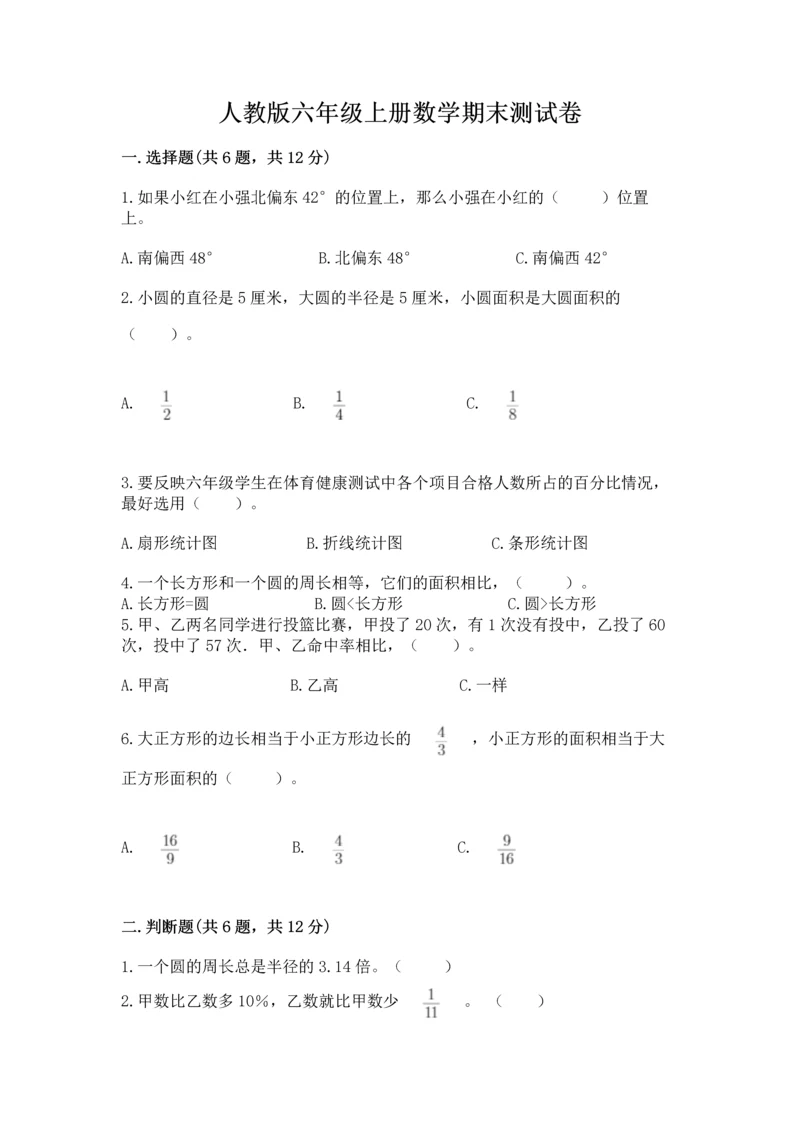 人教版六年级上册数学期末测试卷

一.选择题(共6题，共12分)

1.如果小红在小强北偏东42°的位置上，那么小强在小红的（　　）位置上。

A.南偏西48°　　B.北偏东48°　　C.南偏西42°

2.小圆的直径是5厘米，大圆的半径是5厘米，小圆面积是大圆面积的（　　）。

A. $\frac{1}{2}$　　B. $\frac{1}{4}$　　C. $\frac{1}{8}$

3.要反映六年级学生在体育健康测试中各个项目合格人数所占的百分比情况，最好选用（　　）。

A.扇形统计图　　B.折线统计图　　C.条形统计图

4.一个长方形和一个圆的周长相等，它们的面积相比，（　　）。
A.长方形=圆　　B.圆<长方形　　C.圆>长方形
5.甲、乙两名同学进行投篮比赛，甲投了20次，有1次没有投中，乙投了60次，投中了57次．甲、乙命中率相比，（　　）。

A.甲高　　B.乙高　　C.一样

6.大正方形的边长相当于小正方形边长的 $\frac{4}{3}$ ，小正方形的面积相当于大正方形面积的（　　）。

A. $\frac{16}{9}$　　B. $\frac{4}{3}$　　C. $\frac{9}{16}$

二.判断题(共6题，共12分)

1.一个圆的周长总是半径的3.14倍。（　　）

2.甲数比乙数多10%，乙数就比甲数少 $\frac{1}{11}$ 。（　　）